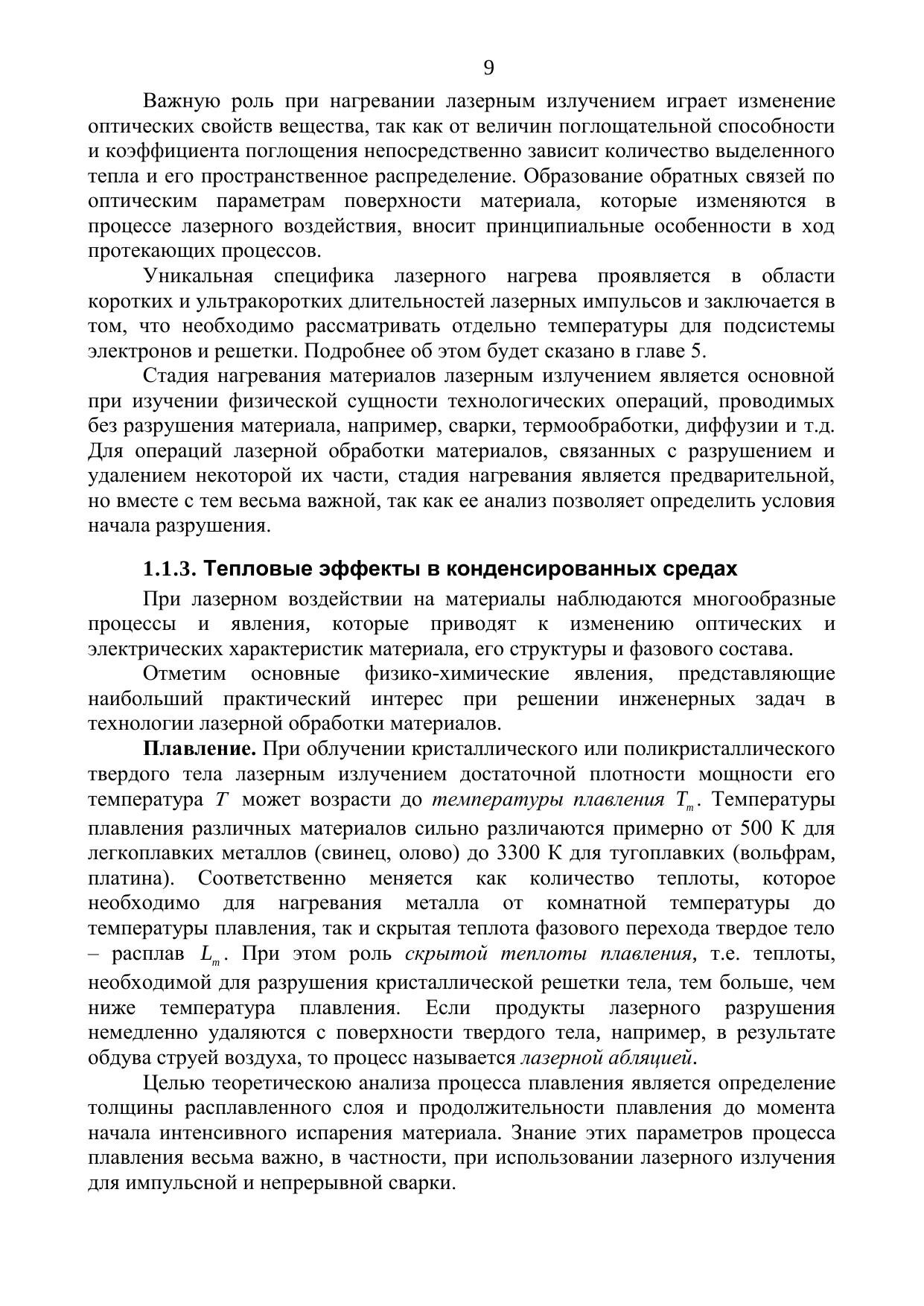 9

Важную роль при нагревании лазерным излучением играет изменение оптических свойств вещества, так как от величин поглощательной способности и коэффициента поглощения непосредственно зависит количество выделенного тепла и его пространственное распределение. Образование обратных связей по оптическим параметрам поверхности материала, которые изменяются в процессе лазерного воздействия, вносит принципиальные особенности в ход протекающих процессов.

Уникальная специфика лазерного нагрева проявляется в области коротких и ультракоротких длительностей лазерных импульсов и заключается в том, что необходимо рассматривать отдельно температуры для подсистемы электронов и решетки. Подробнее об этом будет сказано в главе 5.

Стадия нагревания материалов лазерным излучением является основной при изучении физической сущности технологических операций, проводимых без разрушения материала, например, сварки, термообработки, диффузии и т.д. Для операций лазерной обработки материалов, связанных с разрушением и удалением некоторой их части, стадия нагревания является предварительной, но вместе с тем весьма важной, так как ее анализ позволяет определить условия начала разрушения.

1.1.3. Тепловые эффекты в конденсированных средах

При лазерном воздействии на материалы наблюдаются многообразные процессы и явления, которые приводят к изменению оптических и электрических характеристик материала, его структуры и фазового состава.

Отметим основные физико-химические явления, представляющие наибольший практический интерес при решении инженерных задач в технологии лазерной обработки материалов.

Плавление. При облучении кристаллического или поликристаллического твердого тела лазерным излучением достаточной плотности мощности его температура $T$ может возрасти до температуры плавления $T_m$. Температуры плавления различных материалов сильно различаются примерно от 500 К для легкоплавких металлов (свинец, олово) до 3300 К для тугоплавких (вольфрам, платина). Соответственно меняется как количество теплоты, которое необходимо для нагревания металла от комнатной температуры до температуры плавления, так и скрытая теплота фазового перехода твердое тело – расплав $L_m$. При этом роль скрытой теплоты плавления, т.е. теплоты, необходимой для разрушения кристаллической решетки тела, тем больше, чем ниже температура плавления. Если продукты лазерного разрушения немедленно удаляются с поверхности твердого тела, например, в результате обдува струей воздуха, то процесс называется лазерной абляцией.

Целью теоретическою анализа процесса плавления является определение толщины расплавленного слоя и продолжительности плавления до момента начала интенсивного испарения материала. Знание этих параметров процесса плавления весьма важно, в частности, при использовании лазерного излучения для импульсной и непрерывной сварки.